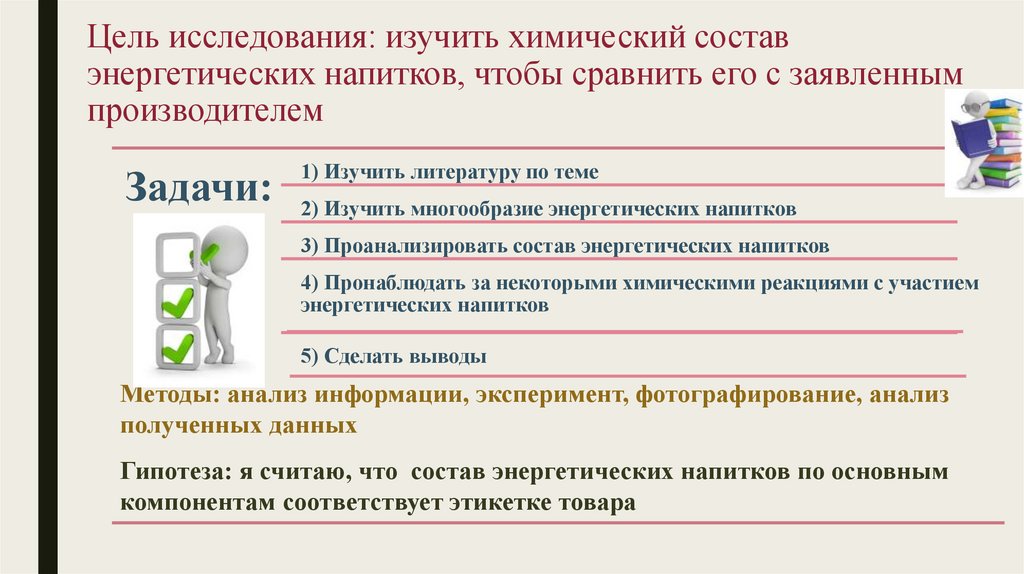 Цель исследования: изучить химический состав энергетических напитков, чтобы сравнить его с заявленным производителем

Задачи:

1) Изучить литературу по теме

2) Изучить многообразие энергетических напитков

3) Проанализировать состав энергетических напитков

4) Пронаблюдать за некоторыми химическими реакциями с участием энергетических напитков

5) Сделать выводы

Методы: анализ информации, эксперимент, фотографирование, анализ полученных данных

Гипотеза: я считаю, что состав энергетических напитков по основным компонентам соответствует этикетке товара